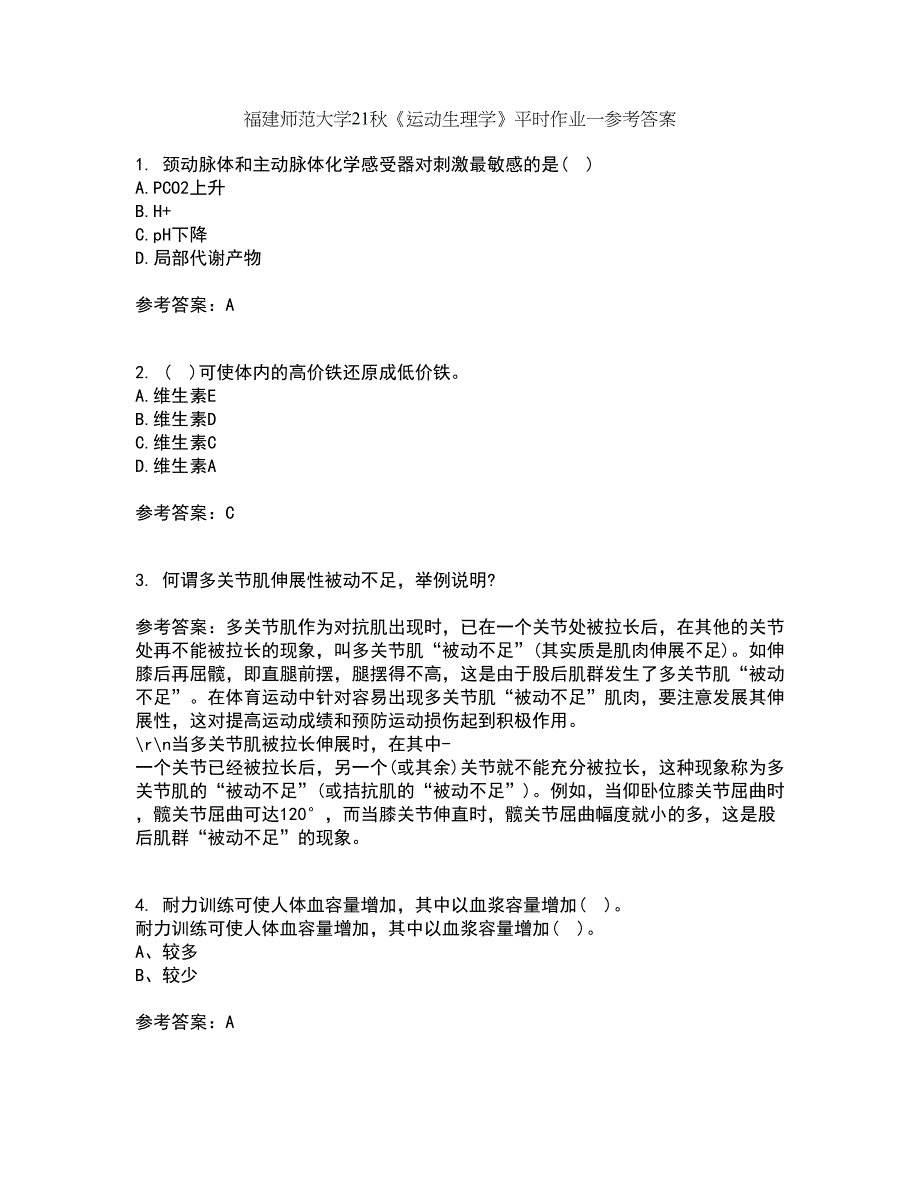 福建师范大学21秋《运动生理学》平时作业一参考答案

1. 颈动脉体和主动脉体化学感受器对刺激最敏感的是（ ）
A. PCO2上升
B. H+
C. pH下降
D. 局部代谢产物

参考答案：A

2. （ ）可使体内的高价铁还原成低价铁。
A. 维生素E
B. 维生素D
C. 维生素C
D. 维生素A

参考答案：C

3. 何谓多关节肌伸展性被动不足，举例说明?

参考答案：多关节肌作为对抗肌出现时，已在一个关节处被拉长后，在其他的关节处再不能被拉长的现象，叫多关节肌“被动不足”(其实质是肌肉伸展不足)。如伸膝后再屈髋，即直腿前摆，腿摆得不高，这是由于股后肌群发生了多关节肌“被动不足”。在体育运动中针对容易出现多关节肌“被动不足”肌肉，要注意发展其伸展性，这对提高运动成绩和预防运动损伤起到积极作用。
\r\n当多关节肌被拉长伸展时，在其中-
一个关节已经被拉长后，另一个(或其余)关节就不能充分被拉长，这种现象称为多关节肌的“被动不足”(或拮抗肌的“被动不足”)。例如，当仰卧位膝关节屈曲时，髋关节屈曲可达120°，而当膝关节伸直时，髋关节屈曲幅度就小的多，这是股后肌群“被动不足”的现象。

4. 耐力训练可使人体血容量增加，其中以血浆容量增加（ ）。
耐力训练可使人体血容量增加，其中以血浆容量增加（ ）。
A、较多
B、较少

参考答案：A